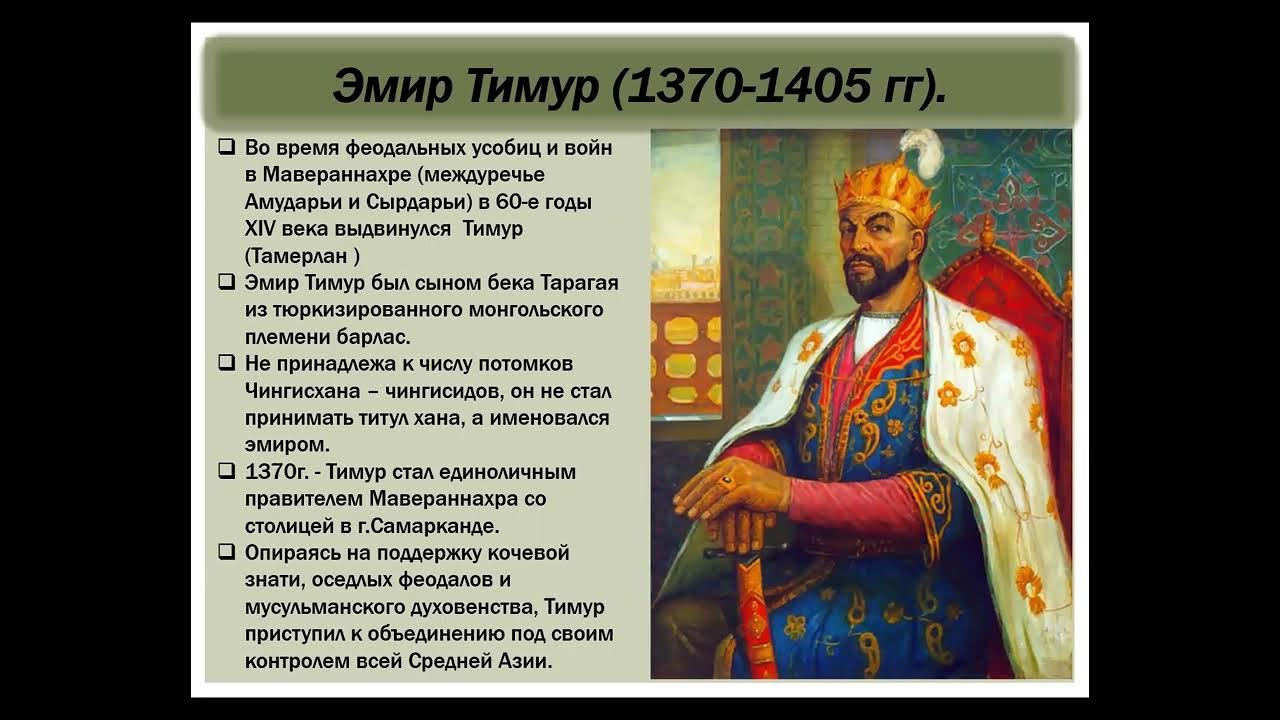 Эмир Тимур (1370-1405 гг).

❑ Во время феодальных усобиц и войн в Мавераннахре (междуречье Амударьи и Сырдарьи) в 60-е годы XIV века выдвинулся Тимур (Тамерлан )

❑ Эмир Тимур был сыном бека Тарагая из тюркизированного монгольского племени барлас.

❑ Не принадлежа к числу потомков Чингисхана – чингисидов, он не стал принимать титул хана, а именовался эмиром.

❑ 1370г. - Тимур стал единоличным правителем Мавераннахра со столицей в г.Самарканде.

❑ Опираясь на поддержку кочевой знати, оседлых феодалов и мусульманского духовенства, Тимур приступил к объединению под своим контролем всей Средней Азии.